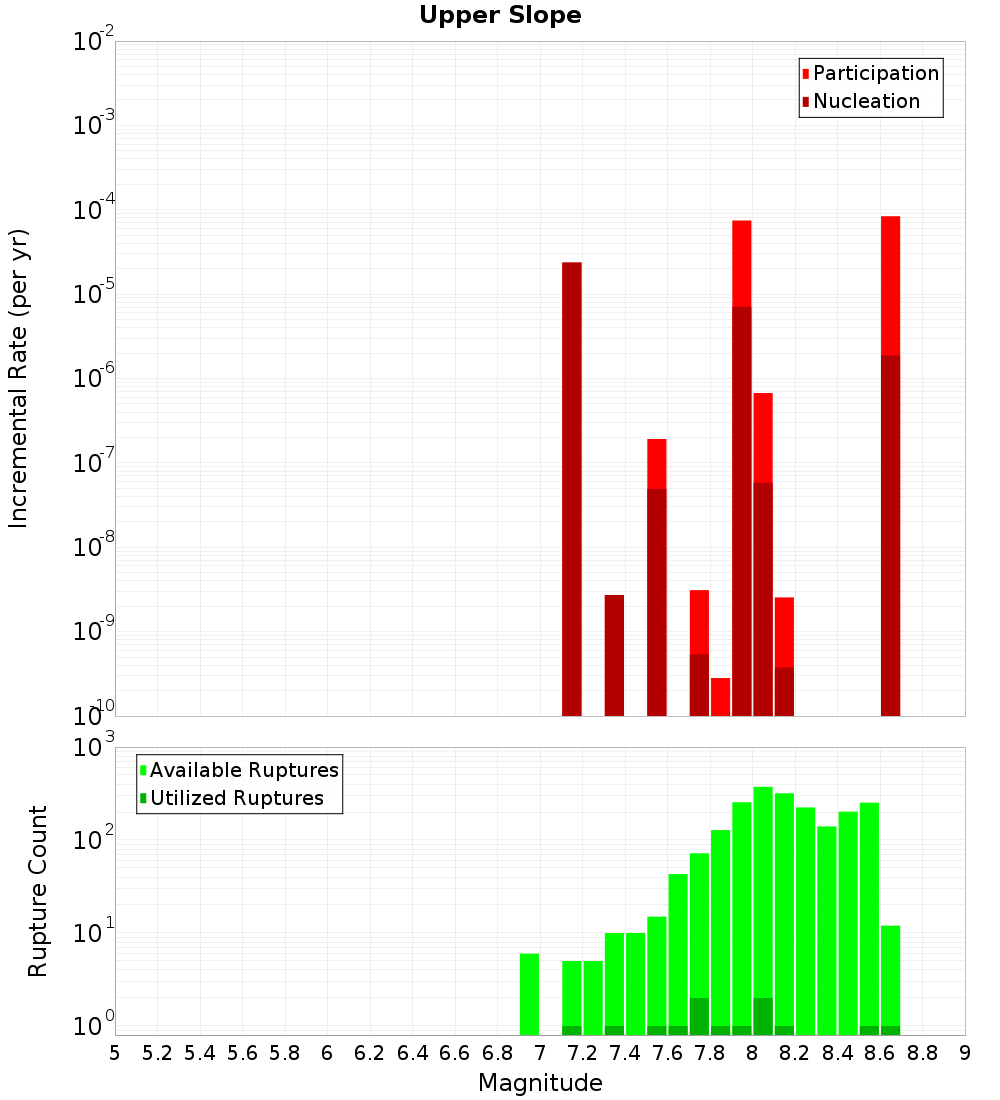 Upper Slope

Participation
Nucleation

Incremental Rate (per yr)

$10^{-2}$
$10^{-3}$
$10^{-4}$
$10^{-5}$
$10^{-6}$
$10^{-7}$
$10^{-8}$
$10^{-9}$
$10^{-10}$

Available Ruptures
Utilized Ruptures

Rupture Count

$10^{3}$
$10^{2}$
$10^{1}$
$10^{0}$

5 5.2 5.4 5.6 5.8 6 6.2 6.4 6.6 6.8 7 7.2 7.4 7.6 7.8 8 8.2 8.4 8.6 8.8 9

Magnitude